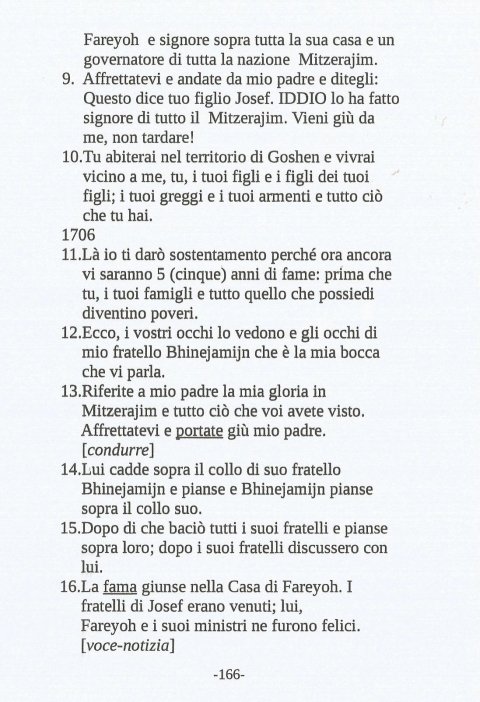 Fareyoh e signore sopra tutta la sua casa e un governatore di tutta la nazione Mitzerajim.

9. Affrettatevi e andate da mio padre e ditegli: Questo dice tuo figlio Josef. IDDIO lo ha fatto signore di tutto il Mitzerajim. Vieni giù da me, non tardare!

10.Tu abiterai nel territorio di Goshen e vivrai vicino a me, tu, i tuoi figli e i figli dei tuoi figli; i tuoi greggi e i tuoi armenti e tutto ciò che tu hai.

1706

11.Là io ti darò sostentamento perché ora ancora vi saranno 5 (cinque) anni di fame: prima che tu, i tuoi famigli e tutto quello che possiedi diventino poveri.

12.Ecco, i vostri occhi lo vedono e gli occhi di mio fratello Bhinejamijn che è la mia bocca che vi parla.

13.Riferite a mio padre la mia gloria in Mitzerajim e tutto ciò che voi avete visto. Affrettatevi e portate giù mio padre. [condurre]

14.Lui cadde sopra il collo di suo fratello Bhinejamijn e pianse e Bhinejamijn pianse sopra il collo suo.

15.Dopo di che baciò tutti i suoi fratelli e pianse sopra loro; dopo i suoi fratelli discussero con lui.

16.La fama giunse nella Casa di Fareyoh. I fratelli di Josef erano venuti; lui, Fareyoh e i suoi ministri ne furono felici. [voce-notizia]

-166-